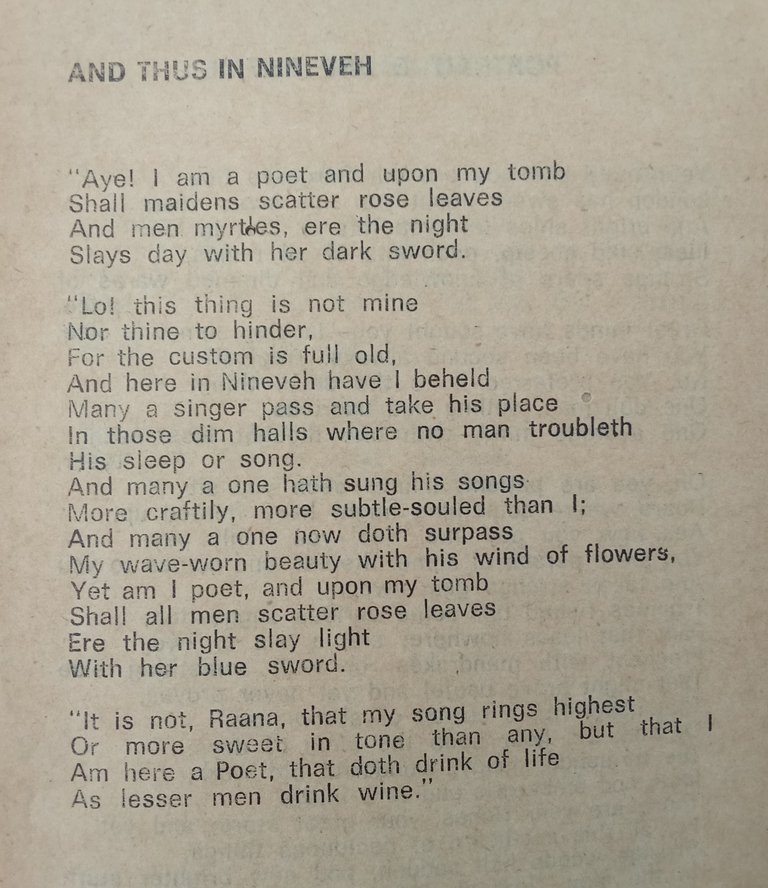 AND THUS IN NINEVEH

"Aye! I am a poet and upon my tomb
Shall maidens scatter rose leaves
And men myrtles, ere the night
Slays day with her dark sword.

"Lo! this thing is not mine
Nor thine to hinder,
For the custom is full old,
And here in Nineveh have I beheld
Many a singer pass and take his place
In those dim halls where no man troubleth
His sleep or song.
And many a one hath sung his songs
More craftily, more subtle-souled than I;
And many a one now doth surpass
My wave-worn beauty with his wind of flowers,
Yet am I poet, and upon my tomb
Shall all men scatter rose leaves
Ere the night slay light
With her blue sword.

"It is not, Raana, that my song rings highest
Or more sweet in tone than any, but that I
Am here a Poet, that doth drink of life
As lesser men drink wine."